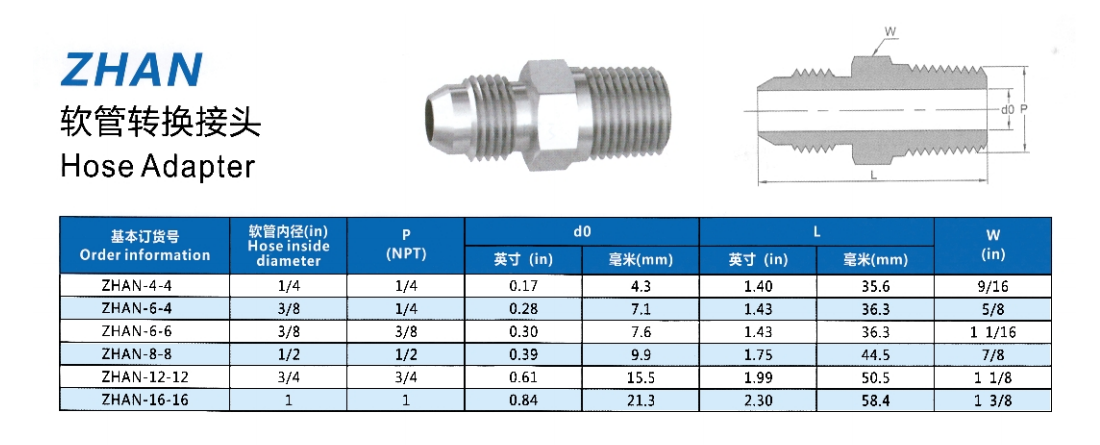 ZHAN
软管转换接头
Hose Adapter

W
d0
P
L

| 基本订货号 Order information | 软管内径(in) Hose inside diameter | P (NPT) | d0 英寸 (in) | d0 毫米(mm) | L 英寸 (in) | L 毫米(mm) | W (in) |
|---|---|---|---|---|---|---|---|
| ZHAN-4-4 | 1/4 | 1/4 | 0.17 | 4.3 | 1.40 | 35.6 | 9/16 |
| ZHAN-6-4 | 3/8 | 1/4 | 0.28 | 7.1 | 1.43 | 36.3 | 5/8 |
| ZHAN-6-6 | 3/8 | 3/8 | 0.30 | 7.6 | 1.43 | 36.3 | 1 1/16 |
| ZHAN-8-8 | 1/2 | 1/2 | 0.39 | 9.9 | 1.75 | 44.5 | 7/8 |
| ZHAN-12-12 | 3/4 | 3/4 | 0.61 | 15.5 | 1.99 | 50.5 | 1 1/8 |
| ZHAN-16-16 | 1 | 1 | 0.84 | 21.3 | 2.30 | 58.4 | 1 3/8 |